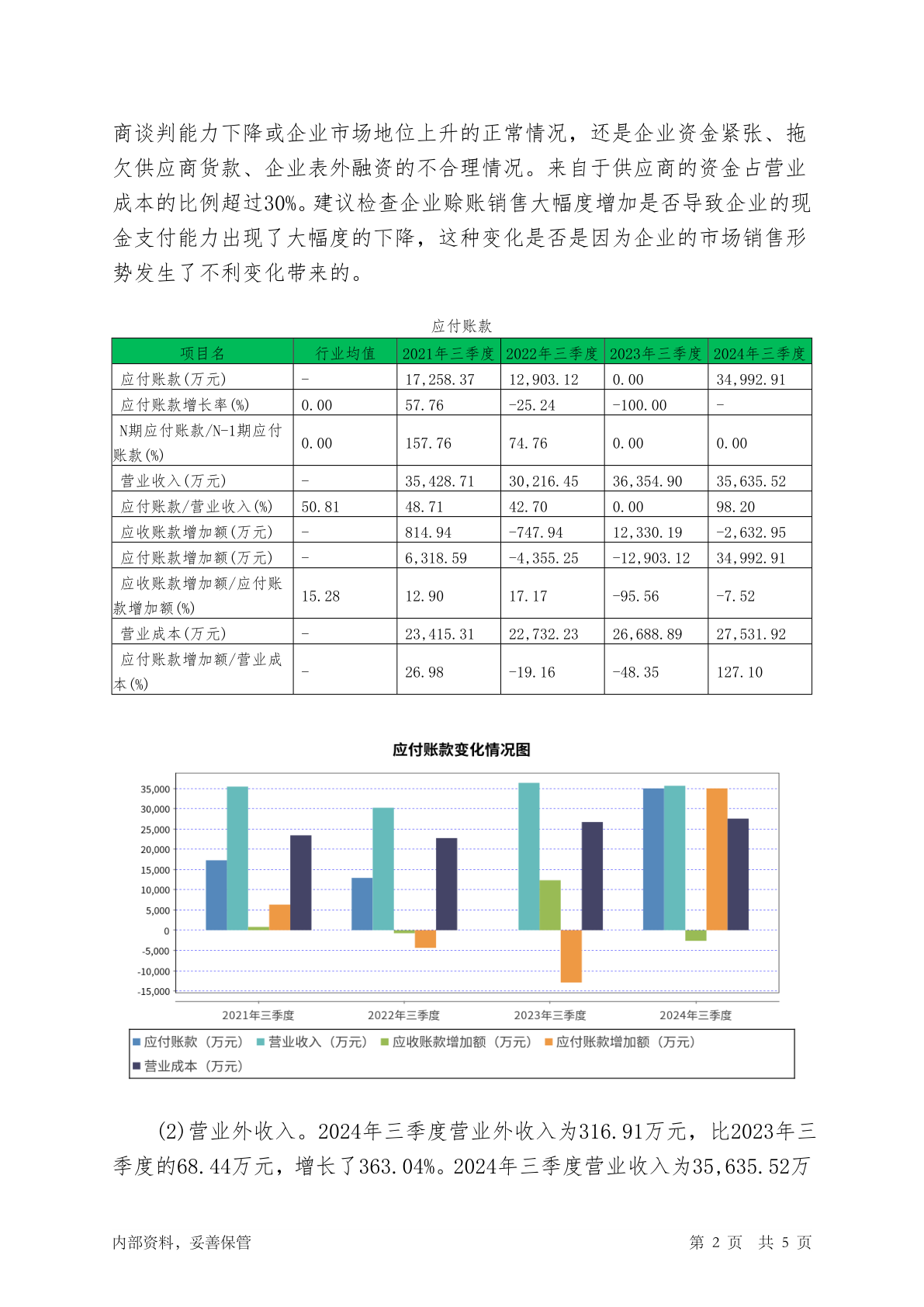 商谈判能力下降或企业市场地位上升的正常情况，还是企业资金紧张、拖欠供应商货款、企业表外融资的不合理情况。来自于供应商的资金占营业成本的比例超过30%。建议检查企业赊账销售大幅度增加是否导致企业的现金支付能力出现了大幅度的下降，这种变化是否是因为企业的市场销售形势发生了不利变化带来的。

应付账款

| 项目名 | 行业均值 | 2021年三季度 | 2022年三季度 | 2023年三季度 | 2024年三季度 |
|---|---|---|---|---|---|
| 应付账款(万元) | - | 17,258.37 | 12,903.12 | 0.00 | 34,992.91 |
| 应付账款增长率(%) | 0.00 | 57.76 | -25.24 | -100.00 | - |
| N期应付账款/N-1期应付账款(%) | 0.00 | 157.76 | 74.76 | 0.00 | 0.00 |
| 营业收入(万元) | - | 35,428.71 | 30,216.45 | 36,354.90 | 35,635.52 |
| 应付账款/营业收入(%) | 50.81 | 48.71 | 42.70 | 0.00 | 98.20 |
| 应收账款增加额(万元) | - | 814.94 | -747.94 | 12,330.19 | -2,632.95 |
| 应付账款增加额(万元) | - | 6,318.59 | -4,355.25 | -12,903.12 | 34,992.91 |
| 应收账款增加额/应付账款增加额(%) | 15.28 | 12.90 | 17.17 | -95.56 | -7.52 |
| 营业成本(万元) | - | 23,415.31 | 22,732.23 | 26,688.89 | 27,531.92 |
| 应付账款增加额/营业成本(%) | - | 26.98 | -19.16 | -48.35 | 127.10 |

应付账款变化情况图

35,000
30,000
25,000
20,000
15,000
10,000
5,000
0
-5,000
-10,000
-15,000

2021年三季度 2022年三季度 2023年三季度 2024年三季度

应付账款（万元） 营业收入（万元） 应收账款增加额（万元） 应付账款增加额（万元） 营业成本（万元）

(2)营业外收入。2024年三季度营业外收入为316.91万元，比2023年三季度的68.44万元，增长了363.04%。2024年三季度营业收入为35,635.52万

内部资料，妥善保管 第 2 页 共 5 页